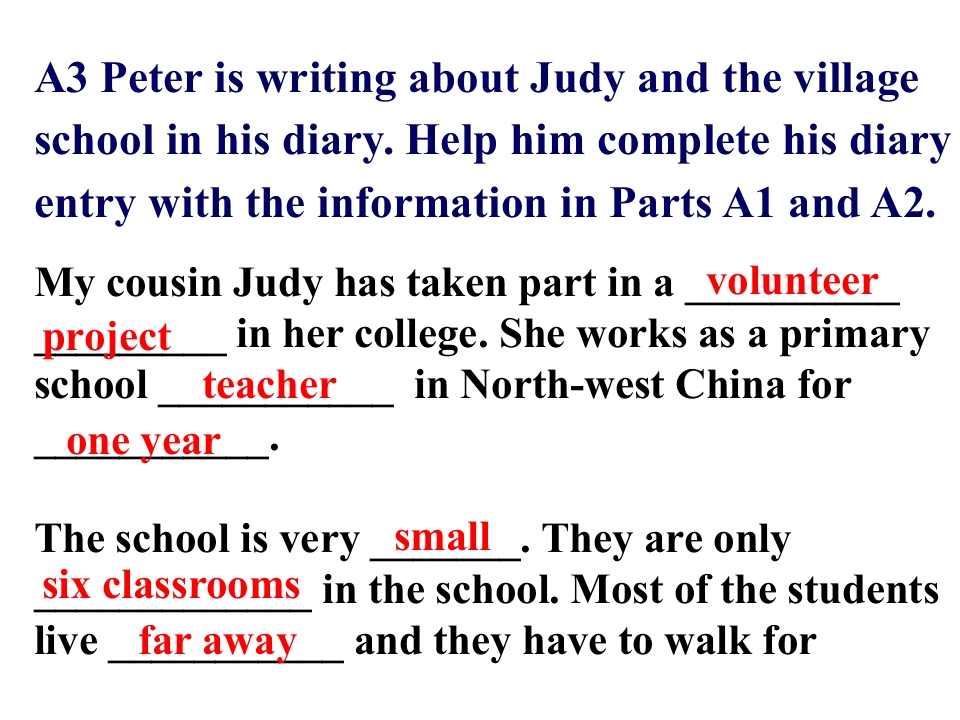 A3 Peter is writing about Judy and the village school in his diary. Help him complete his diary entry with the information in Parts A1 and A2.

My cousin Judy has taken part in a volunteer project in her college. She works as a primary school teacher in North-west China for one year.

The school is very small. They are only six classrooms in the school. Most of the students live far away and they have to walk for